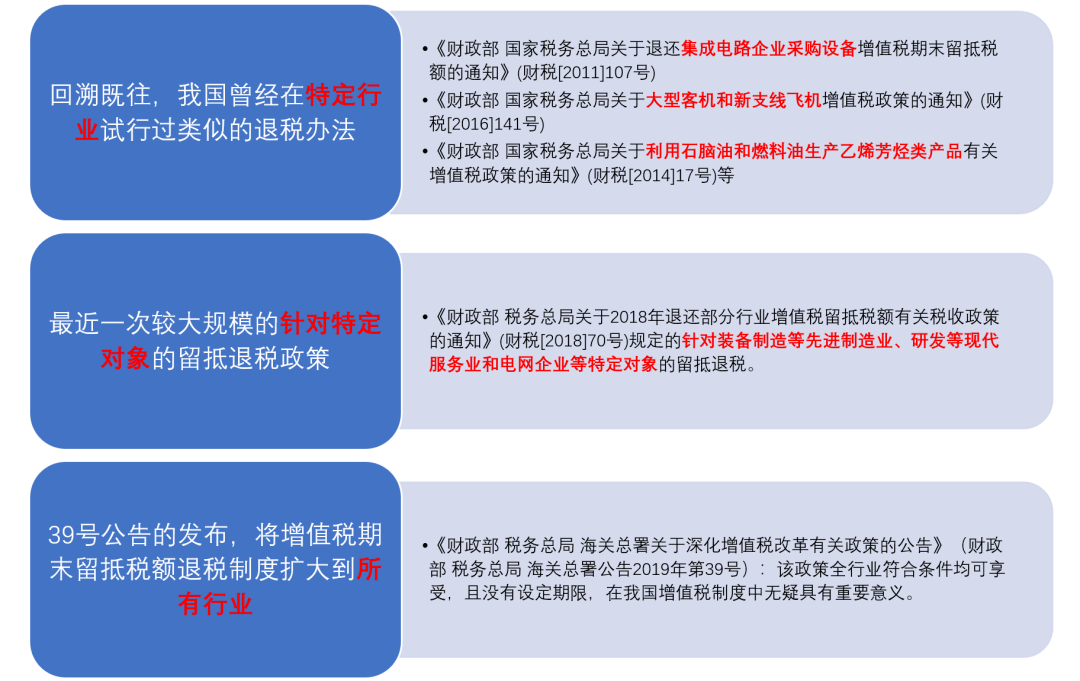 回溯既往，我国曾经在特定行业试行过类似的退税办法

•《财政部 国家税务总局关于退还集成电路企业采购设备增值税期末留抵税额的通知》(财税[2011]107号)
•《财政部 国家税务总局关于大型客机和新支线飞机增值税政策的通知》(财税[2016]141号)
•《财政部 国家税务总局关于利用石脑油和燃料油生产乙烯芳烃类产品有关增值税政策的通知》(财税[2014]17号)等

最近一次较大规模的针对特定对象的留抵退税政策

•《财政部 税务总局关于2018年退还部分行业增值税留抵税额有关税收政策的通知》(财税[2018]70号)规定的针对装备制造等先进制造业、研发等现代服务业和电网企业等特定对象的留抵退税。

39号公告的发布，将增值税期末留抵税额退税制度扩大到所有行业

•《财政部 税务总局 海关总署关于深化增值税改革有关政策的公告》（财政部 税务总局 海关总署公告2019年第39号）：该政策全行业符合条件均可享受，且没有设定期限，在我国增值税制度中无疑具有重要意义。